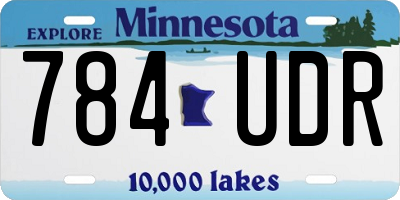 EXPLORE Minnesota

784 UDR

10,000 lakes